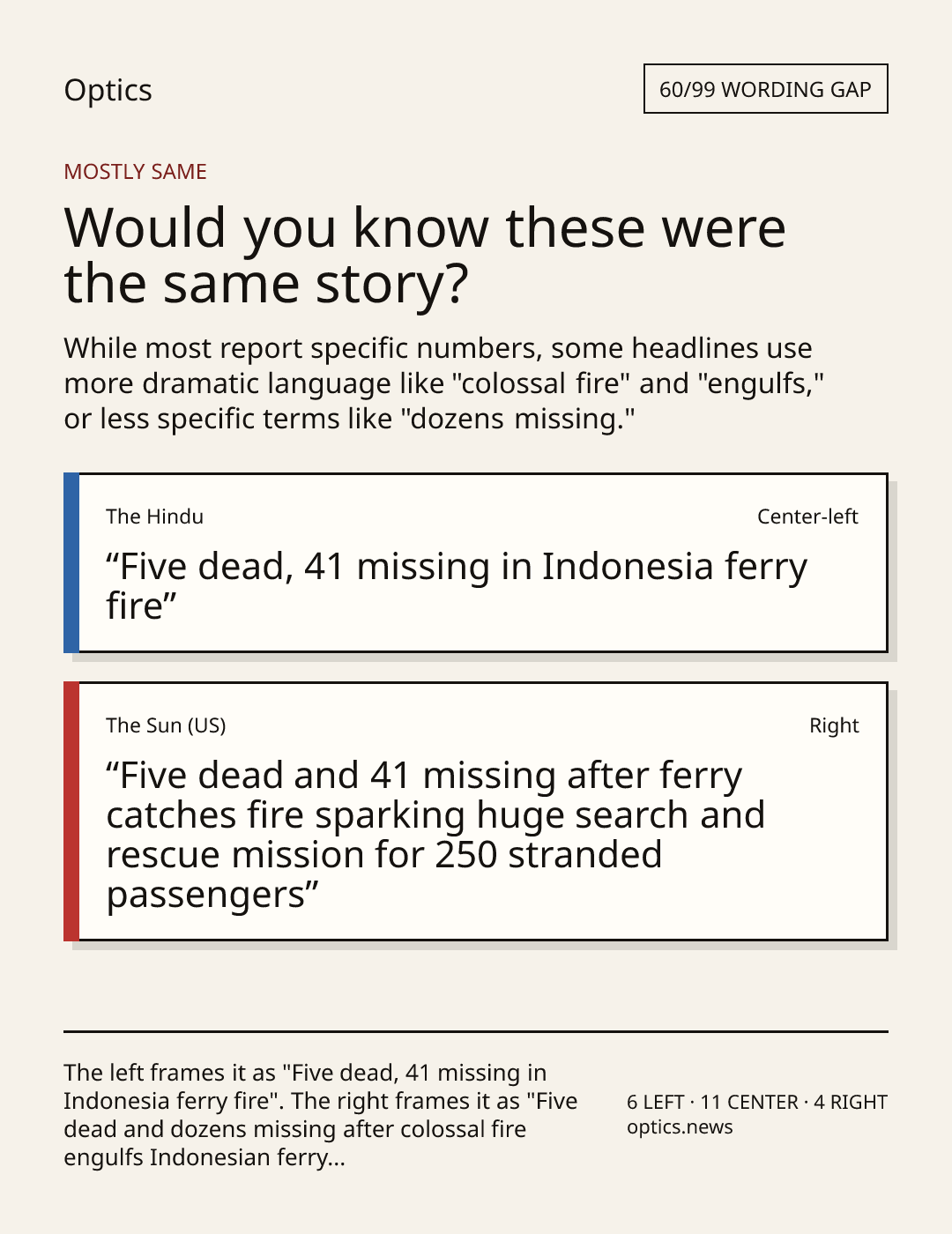 Optics

60/99 WORDING GAP

MOSTLY SAME

Would you know these were the same story?

While most report specific numbers, some headlines use more dramatic language like "colossal fire" and "engulfs," or less specific terms like "dozens missing."

The Hindu

Center-left

“Five dead, 41 missing in Indonesia ferry fire”

The Sun (US)

Right

“Five dead and 41 missing after ferry catches fire sparking huge search and rescue mission for 250 stranded passengers”

The left frames it as "Five dead, 41 missing in Indonesia ferry fire". The right frames it as "Five dead and dozens missing after colossal fire engulfs Indonesian ferry...

6 LEFT · 11 CENTER · 4 RIGHT
optics.news